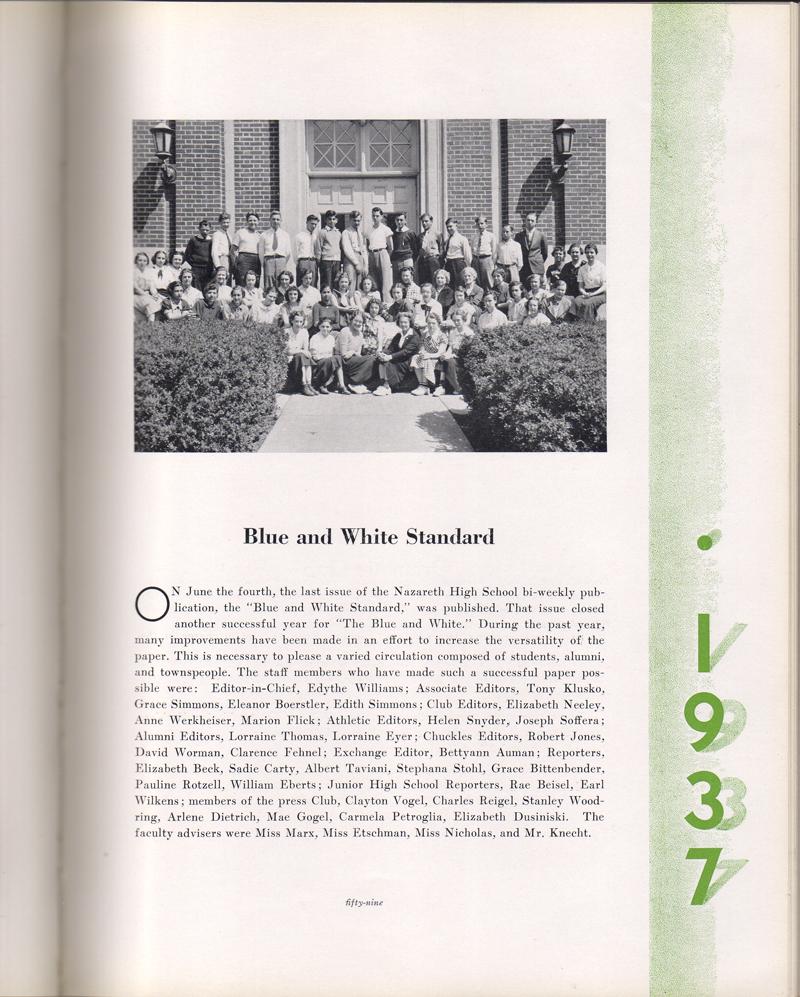 Blue and White Standard

ON June the fourth, the last issue of the Nazareth High School bi-weekly publication, the "Blue and White Standard," was published. That issue closed another successful year for "The Blue and White." During the past year, many improvements have been made in an effort to increase the versatility of the paper. This is necessary to please a varied circulation composed of students, alumni, and townspeople. The staff members who have made such a successful paper possible were: Editor-in-Chief, Edythe Williams; Associate Editors, Tony Klusko, Grace Simmons, Eleanor Boerstler, Edith Simmons; Club Editors, Elizabeth Neeley, Anne Werkheiser, Marion Flick; Athletic Editors, Helen Snyder, Joseph Soffera; Alumni Editors, Lorraine Thomas, Lorraine Eyer; Chuckles Editors, Robert Jones, David Worman, Clarence Fehnel; Exchange Editor, Bettyann Auman; Reporters, Elizabeth Beck, Sadie Carty, Albert Taviani, Stephana Stohl, Grace Bittenbender, Pauline Rotzell, William Eberts; Junior High School Reporters, Rae Beisel, Earl Wilkens; members of the press Club, Clayton Vogel, Charles Reigel, Stanley Woodring, Arlene Dietrich, Mae Gogel, Carmela Petroglia, Elizabeth Dusiniski. The faculty advisers were Miss Marx, Miss Etschman, Miss Nicholas, and Mr. Knecht.

fifty-nine

1937